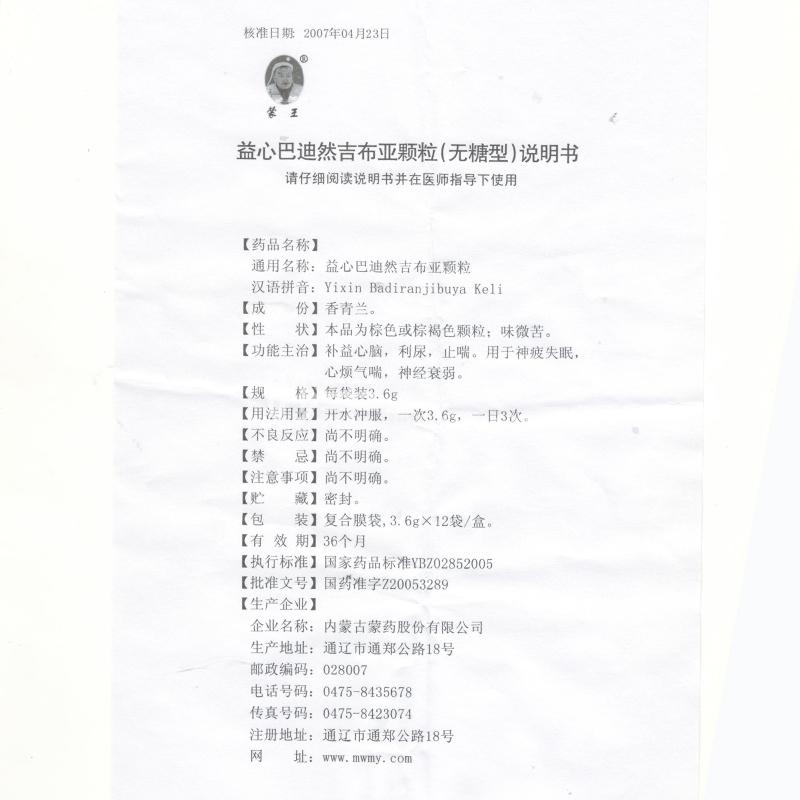 核准日期 2007年04月23日

®
蒙王

益心巴迪然吉布亚颗粒(无糖型)说明书
请仔细阅读说明书并在医师指导下使用

【药品名称】
通用名称：益心巴迪然吉布亚颗粒
汉语拼音：Yixin Badiranjibuya Keli
【成　　份】香青兰。
【性　　状】本品为棕色或棕褐色颗粒；味微苦。
【功能主治】补益心脑，利尿，止喘。用于神疲失眠，心烦气喘，神经衰弱。
【规　　格】每袋装3.6g
【用法用量】开水冲服，一次3.6g，一日3次。
【不良反应】尚不明确。
【禁　　忌】尚不明确。
【注意事项】尚不明确。
【贮　　藏】密封。
【包　　装】复合膜袋，3.6g×12袋/盒。
【有 效 期】36个月
【执行标准】国家药品标准YBZ02852005
【批准文号】国药准字Z20053289
【生产企业】
企业名称：内蒙古蒙药股份有限公司
生产地址：通辽市通郑公路18号
邮政编码：028007
电话号码：0475-8435678
传真号码：0475-8423074
注册地址：通辽市通郑公路18号
网　　址：www.mwmy.com